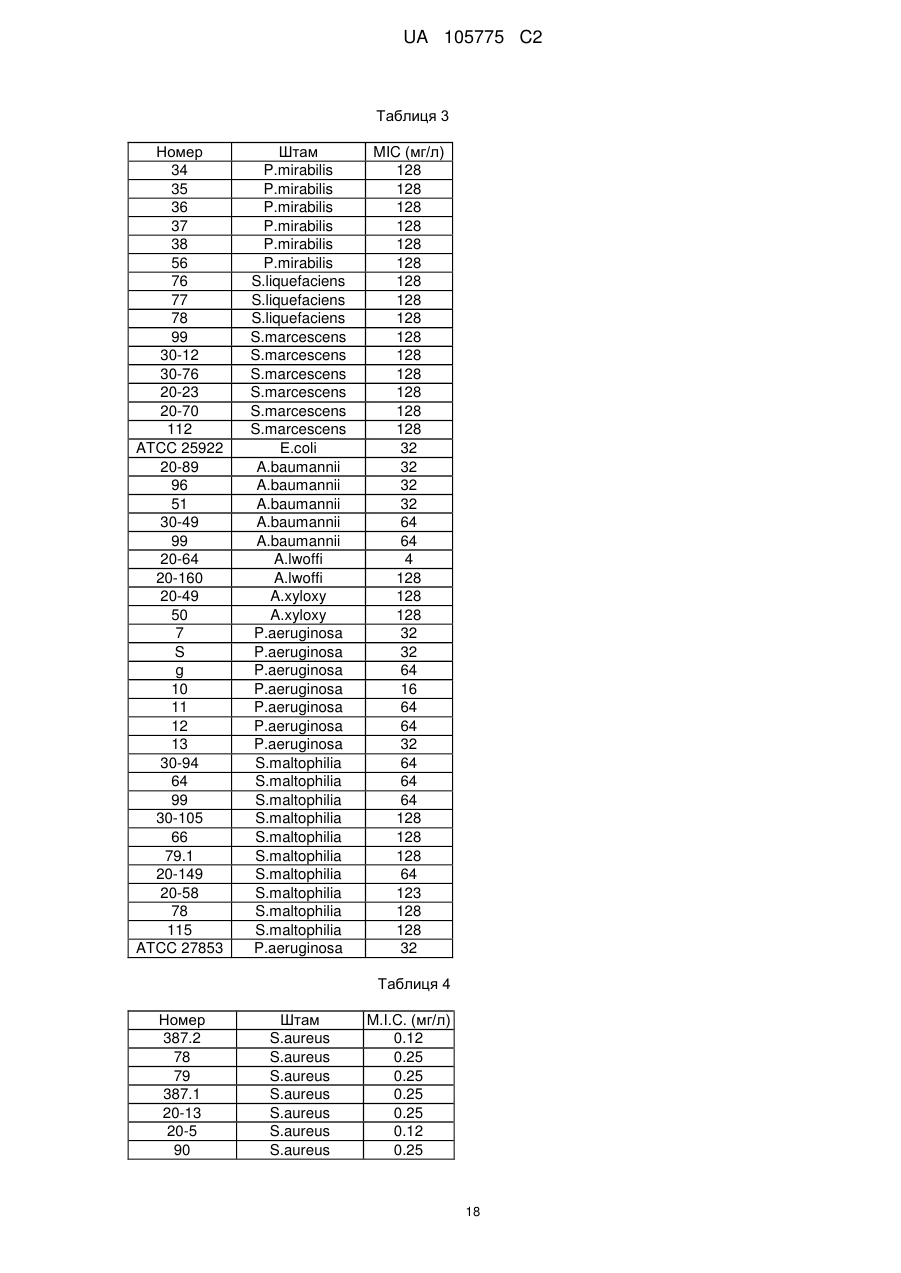 UA 105775 C2

Таблиця 3

| Номер | Штам | MIC (мг/л) |
|---|---|---|
| 34 | P.mirabilis | 128 |
| 35 | P.mirabilis | 128 |
| 36 | P.mirabilis | 128 |
| 37 | P.mirabilis | 128 |
| 38 | P.mirabilis | 128 |
| 56 | P.mirabilis | 128 |
| 76 | S.liquefaciens | 128 |
| 77 | S.liquefaciens | 128 |
| 78 | S.liquefaciens | 128 |
| 99 | S.marcescens | 128 |
| 30-12 | S.marcescens | 128 |
| 30-76 | S.marcescens | 128 |
| 20-23 | S.marcescens | 128 |
| 20-70 | S.marcescens | 128 |
| 112 | S.marcescens | 128 |
| ATCC 25922 | E.coli | 32 |
| 20-89 | A.baumannii | 32 |
| 96 | A.baumannii | 32 |
| 51 | A.baumannii | 32 |
| 30-49 | A.baumannii | 64 |
| 99 | A.baumannii | 64 |
| 20-64 | A.lwoffi | 4 |
| 20-160 | A.lwoffi | 128 |
| 20-49 | A.xyloxy | 128 |
| 50 | A.xyloxy | 128 |
| 7 | P.aeruginosa | 32 |
| S | P.aeruginosa | 32 |
| g | P.aeruginosa | 64 |
| 10 | P.aeruginosa | 16 |
| 11 | P.aeruginosa | 64 |
| 12 | P.aeruginosa | 64 |
| 13 | P.aeruginosa | 32 |
| 30-94 | S.maltophilia | 64 |
| 64 | S.maltophilia | 64 |
| 99 | S.maltophilia | 64 |
| 30-105 | S.maltophilia | 128 |
| 66 | S.maltophilia | 128 |
| 79.1 | S.maltophilia | 128 |
| 20-149 | S.maltophilia | 64 |
| 20-58 | S.maltophilia | 123 |
| 78 | S.maltophilia | 128 |
| 115 | S.maltophilia | 128 |
| ATCC 27853 | P.aeruginosa | 32 |

Таблиця 4

| Номер | Штам | M.I.C. (мг/л) |
|---|---|---|
| 387.2 | S.aureus | 0.12 |
| 78 | S.aureus | 0.25 |
| 79 | S.aureus | 0.25 |
| 387.1 | S.aureus | 0.25 |
| 20-13 | S.aureus | 0.25 |
| 20-5 | S.aureus | 0.12 |
| 90 | S.aureus | 0.25 |

18